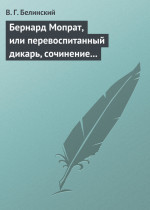 В. Г. Белинский

Бернард Мопрат, или перевоспитанный дикарь, сочинение…